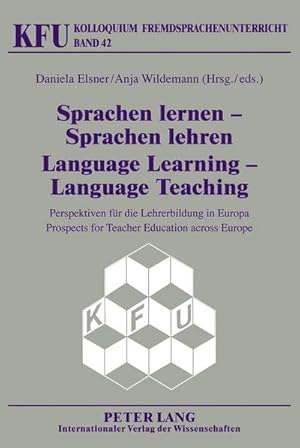 KFU KOLLOQUIUM FREMDSPRACHENUNTERRICHT
BAND 42

Daniela Elsner/Anja Wildemann (Hrsg./eds.)

Sprachen lernen – Sprachen lehren
Language Learning – Language Teaching

Perspektiven für die Lehrerbildung in Europa
Prospects for Teacher Education across Europe

K F U

PETER LANG
Internationaler Verlag der Wissenschaften